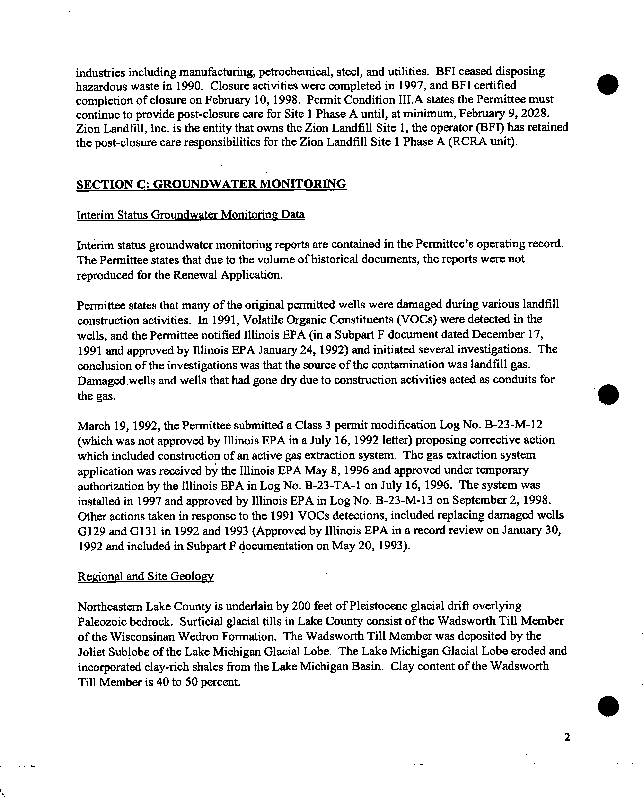 industries including manufacturing, petrochemical, steel, and utilities. BFI ceased disposing hazardous waste in 1990. Closure activities were completed in 1997, and BFI certified completion of closure on February 10, 1998. Permit Condition III.A states the Permittee must continue to provide post-closure care for Site 1 Phase A until, at minimum, February 9, 2028. Zion Landfill, Inc. is the entity that owns the Zion Landfill Site 1, the operator (BFI) has retained the post-closure care responsibilities for the Zion Landfill Site 1 Phase A (RCRA unit).

SECTION C: GROUNDWATER MONITORING

Interim Status Groundwater Monitoring Data

Interim status groundwater monitoring reports are contained in the Permittee's operating record. The Permittee states that due to the volume of historical documents, the reports were not reproduced for the Renewal Application.

Permittee states that many of the original permitted wells were damaged during various landfill construction activities. In 1991, Volatile Organic Constituents (VOCs) were detected in the wells, and the Permittee notified Illinois EPA (in a Subpart F document dated December 17, 1991 and approved by Illinois EPA January 24, 1992) and initiated several investigations. The conclusion of the investigations was that the source of the contamination was landfill gas. Damaged wells and wells that had gone dry due to construction activities acted as conduits for the gas.

March 19, 1992, the Permittee submitted a Class 3 permit modification Log No. B-23-M-12 (which was not approved by Illinois EPA in a July 16, 1992 letter) proposing corrective action which included construction of an active gas extraction system. The gas extraction system application was received by the Illinois EPA May 8, 1996 and approved under temporary authorization by the Illinois EPA in Log No. B-23-TA-1 on July 16, 1996. The system was installed in 1997 and approved by Illinois EPA in Log No. B-23-M-13 on September 2, 1998. Other actions taken in response to the 1991 VOCs detections, included replacing damaged wells G129 and G131 in 1992 and 1993 (Approved by Illinois EPA in a record review on January 30, 1992 and included in Subpart F documentation on May 20, 1993).

Regional and Site Geology

Northeastern Lake County is underlain by 200 feet of Pleistocene glacial drift overlying Paleozoic bedrock. Surficial glacial tills in Lake County consist of the Wadsworth Till Member of the Wisconsinan Wedron Formation. The Wadsworth Till Member was deposited by the Joliet Sublobe of the Lake Michigan Glacial Lobe. The Lake Michigan Glacial Lobe eroded and incorporated clay-rich shales from the Lake Michigan Basin. Clay content of the Wadsworth Till Member is 40 to 50 percent.

2